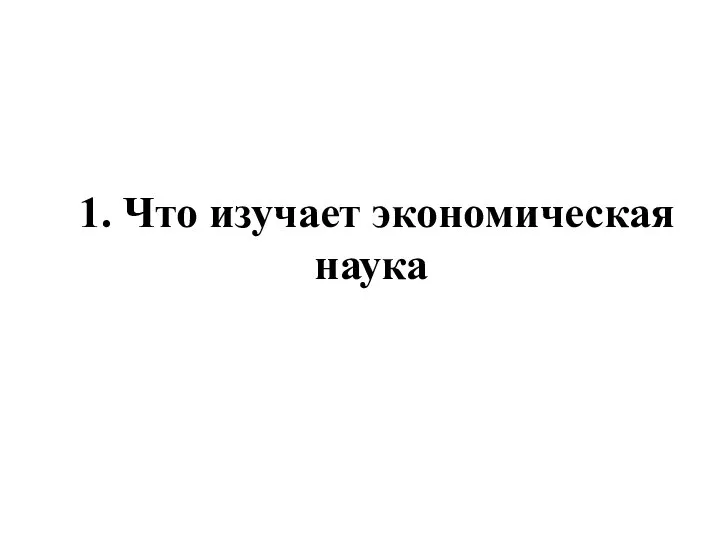 1. Что изучает экономическая наука